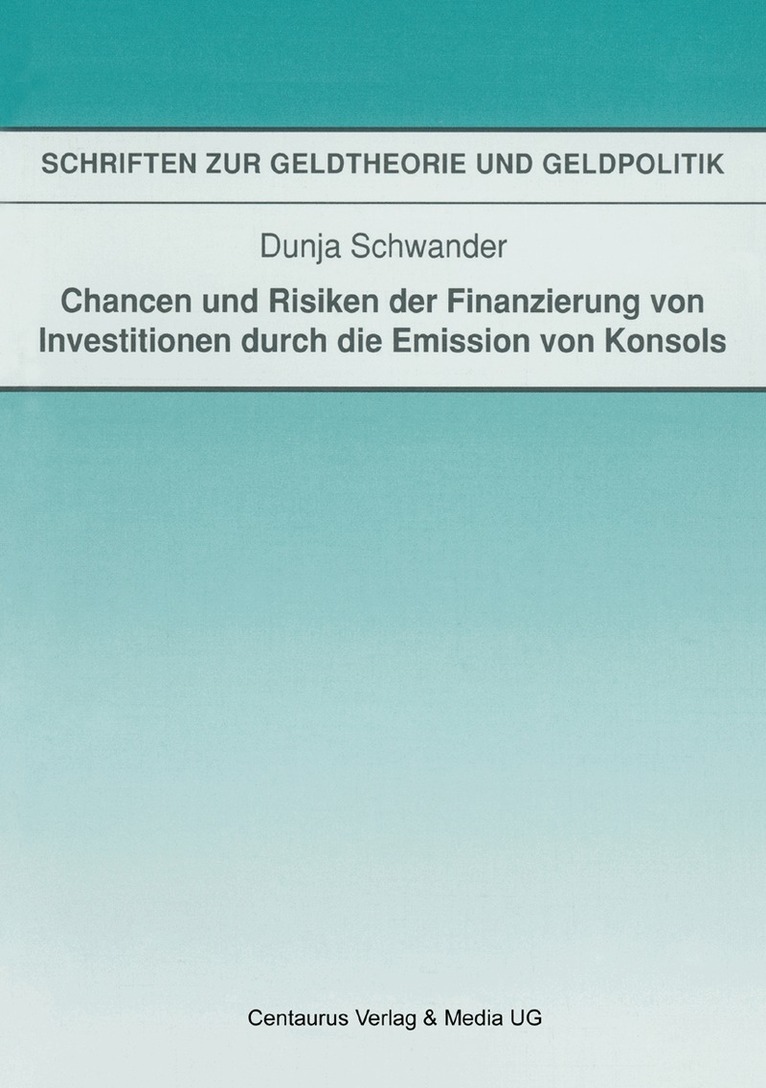 SCHRIFTEN ZUR GELDTHEORIE UND GELDPOLITIK

Dunja Schwander

Chancen und Risiken der Finanzierung von Investitionen durch die Emission von Konsols

Centaurus Verlag & Media UG